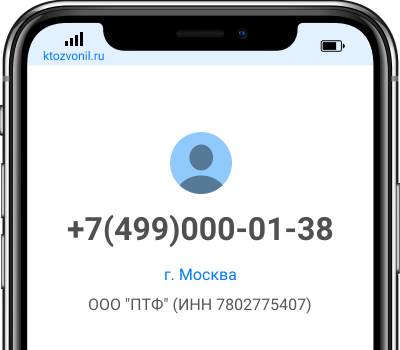 ktozvonil.ru

+7(499)000-01-38

г. Москва

ООО "ПТФ" (ИНН 7802775407)